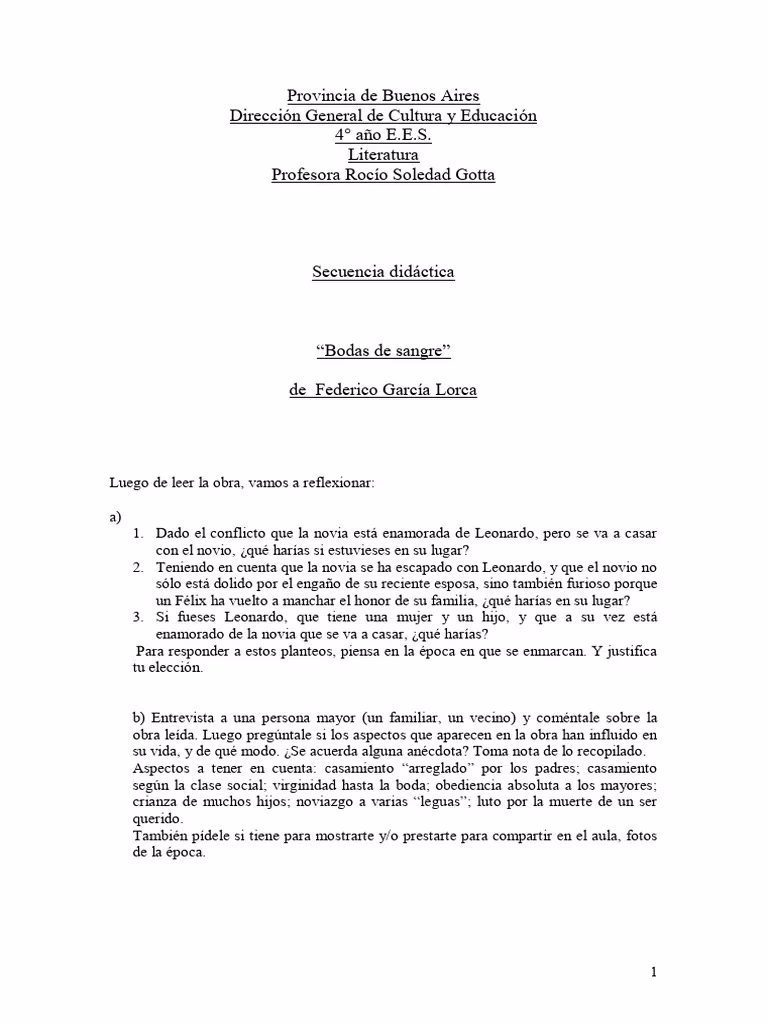 Provincia de Buenos Aires
Dirección General de Cultura y Educación
4° año E.E.S.
Literatura
Profesora Rocío Soledad Gotta

Secuencia didáctica

“Bodas de sangre”

de Federico García Lorca

Luego de leer la obra, vamos a reflexionar:

a)
1. Dado el conflicto que la novia está enamorada de Leonardo, pero se va a casar con el novio, ¿qué harías si estuvieses en su lugar?
2. Teniendo en cuenta que la novia se ha escapado con Leonardo, y que el novio no sólo está dolido por el engaño de su reciente esposa, sino también furioso porque un Félix ha vuelto a manchar el honor de su familia, ¿qué harías en su lugar?
3. Si fueses Leonardo, que tiene una mujer y un hijo, y que a su vez está enamorado de la novia que se va a casar, ¿qué harías?
Para responder a estos planteos, piensa en la época en que se enmarcan. Y justifica tu elección.

b) Entrevista a una persona mayor (un familiar, un vecino) y coméntale sobre la obra leída. Luego pregúntale si los aspectos que aparecen en la obra han influido en su vida, y de qué modo. ¿Se acuerda alguna anécdota? Toma nota de lo recopilado.
Aspectos a tener en cuenta: casamiento “arreglado” por los padres; casamiento según la clase social; virginidad hasta la boda; obediencia absoluta a los mayores; crianza de muchos hijos; noviazgo a varias “leguas”; luto por la muerte de un ser querido.
También pídele si tiene para mostrarte y/o prestarte para compartir en el aula, fotos de la época.

1